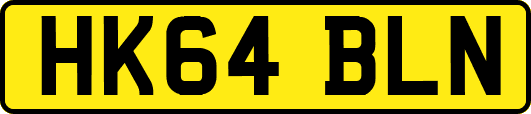 HK64 BLN